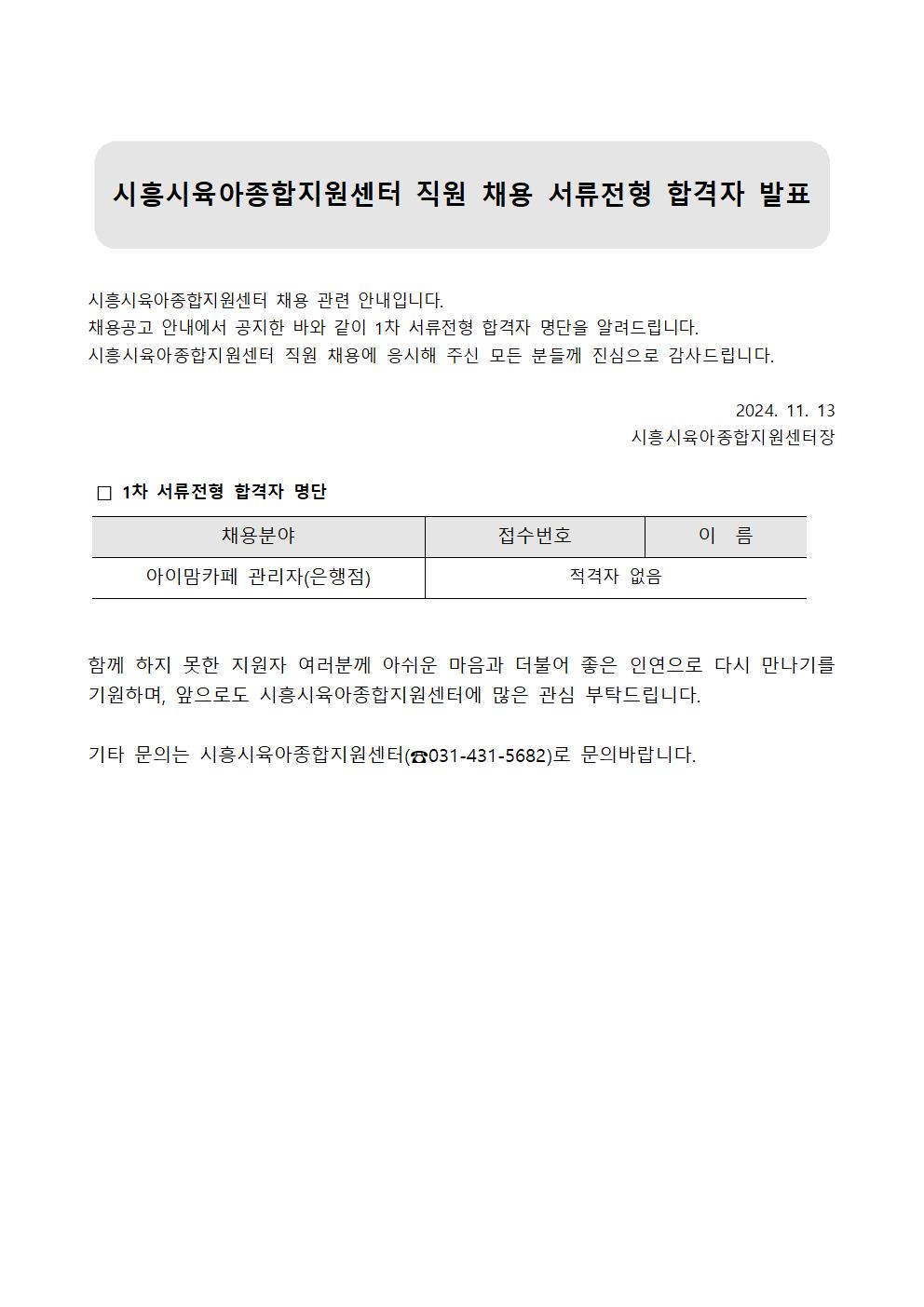 시흥시육아종합지원센터 직원 채용 서류전형 합격자 발표

시흥시육아종합지원센터 채용 관련 안내입니다.
채용공고 안내에서 공지한 바와 같이 1차 서류전형 합격자 명단을 알려드립니다.
시흥시육아종합지원센터 직원 채용에 응시해 주신 모든 분들께 진심으로 감사드립니다.

2024. 11. 13
시흥시육아종합지원센터장

□ 1차 서류전형 합격자 명단

| 채용분야 | 접수번호 | 이 름 |
|---|---|---|
| 아이맘카페 관리자(은행점) | 적격자 없음 | |

함께 하지 못한 지원자 여러분께 아쉬운 마음과 더불어 좋은 인연으로 다시 만나기를 기원하며, 앞으로도 시흥시육아종합지원센터에 많은 관심 부탁드립니다.

기타 문의는 시흥시육아종합지원센터(☎031-431-5682)로 문의바랍니다.